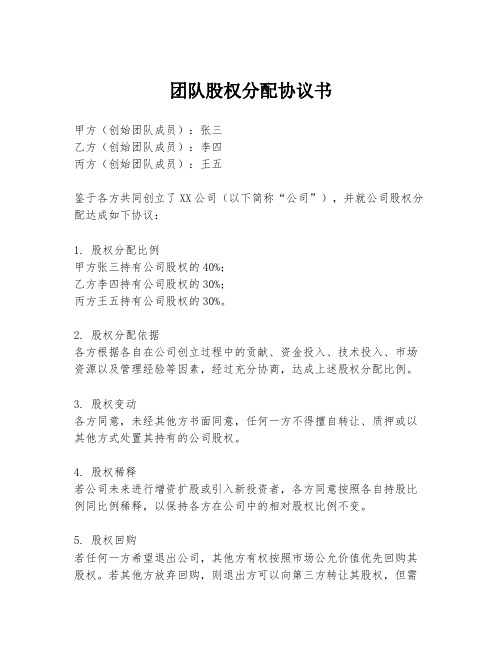 团队股权分配协议书

甲方（创始团队成员）：张三
乙方（创始团队成员）：李四
丙方（创始团队成员）：王五

鉴于各方共同创立了XX公司（以下简称“公司”），并就公司股权分配达成如下协议：

1. 股权分配比例
甲方张三持有公司股权的40%；
乙方李四持有公司股权的30%；
丙方王五持有公司股权的30%。

2. 股权分配依据
各方根据各自在公司创立过程中的贡献、资金投入、技术投入、市场资源以及管理经验等因素，经过充分协商，达成上述股权分配比例。

3. 股权变动
各方同意，未经其他方书面同意，任何一方不得擅自转让、质押或以其他方式处置其持有的公司股权。

4. 股权稀释
若公司未来进行增资扩股或引入新投资者，各方同意按照各自持股比例同比例稀释，以保持各方在公司中的相对股权比例不变。

5. 股权回购
若任何一方希望退出公司，其他方有权按照市场公允价值优先回购其股权。若其他方放弃回购，则退出方可以向第三方转让其股权，但需